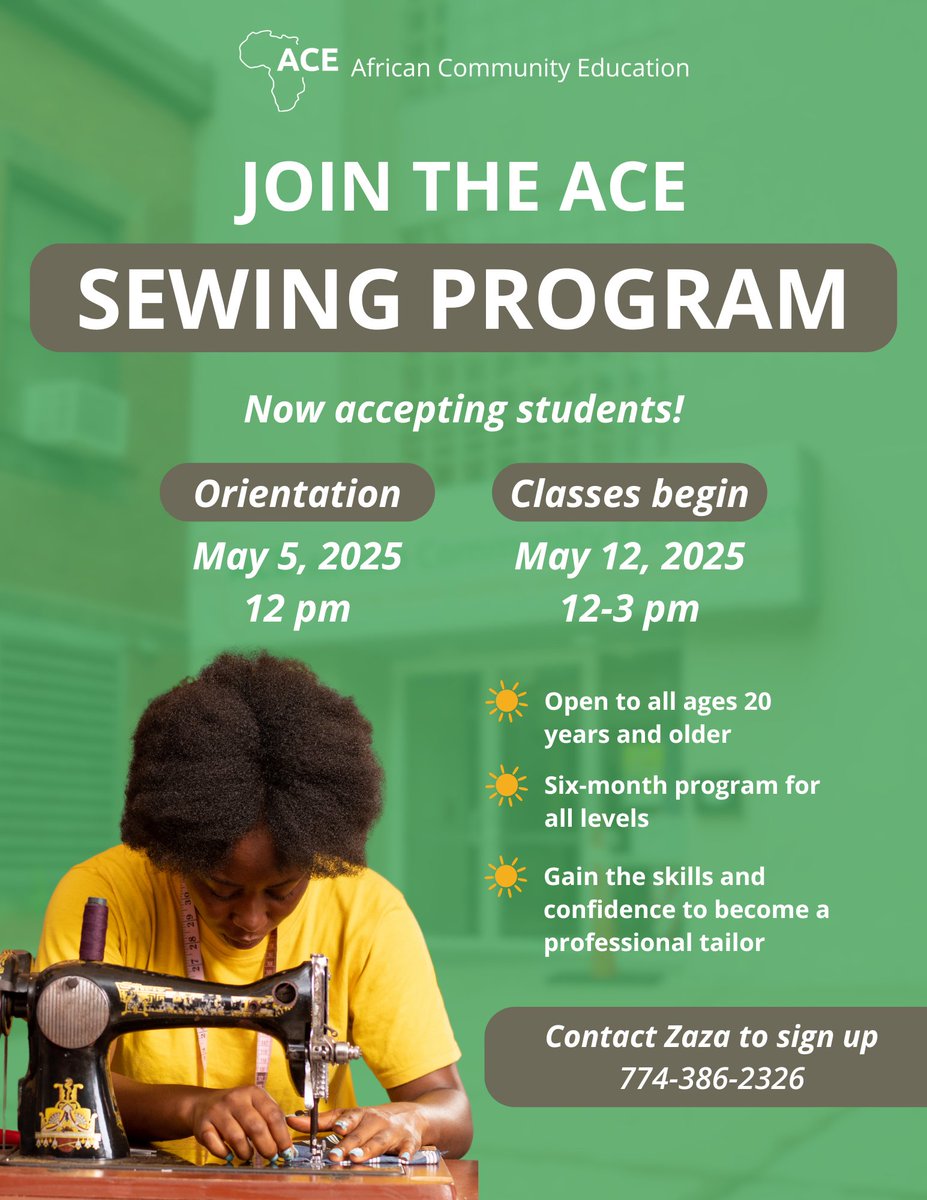 ACE African Community Education

JOIN THE ACE

SEWING PROGRAM

Now accepting students!

Orientation
May 5, 2025
12 pm

Classes begin
May 12, 2025
12-3 pm

Open to all ages 20 years and older

Six-month program for all levels

Gain the skills and confidence to become a professional tailor

Contact Zaza to sign up
774-386-2326